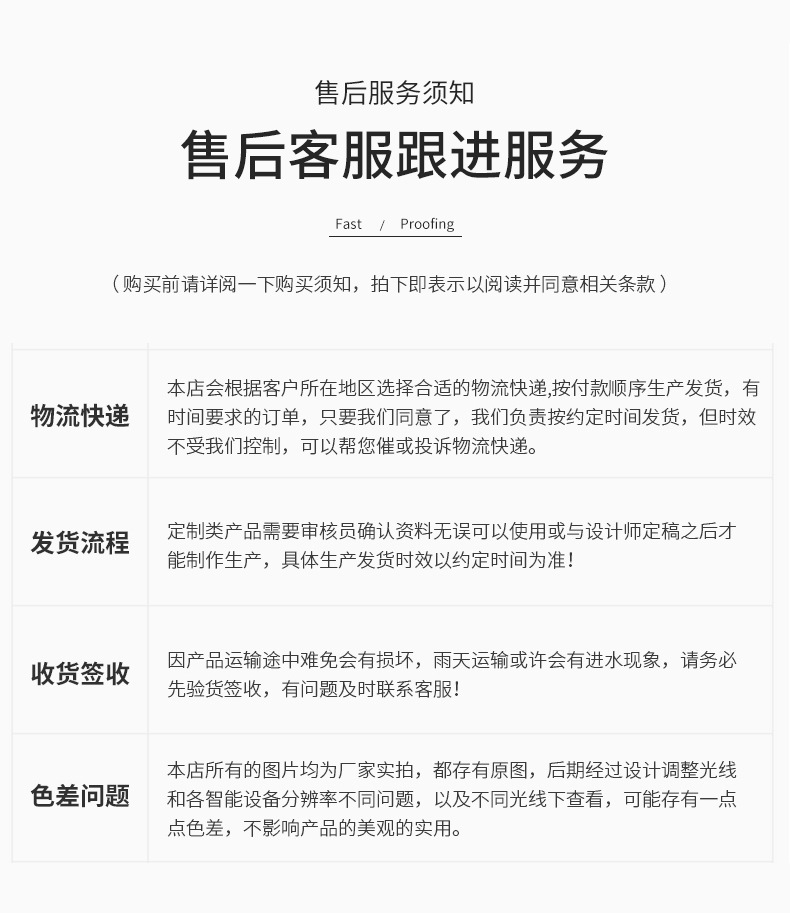 售后服务须知

售后客服跟进服务

Fast / Proofing

（购买前请详阅一下购买须知，拍下即表示以阅读并同意相关条款）

| 物流快递 | 本店会根据客户所在地区选择合适的物流快递,按付款顺序生产发货，有时间要求的订单，只要我们同意了，我们负责按约定时间发货，但时效不受我们控制，可以帮您催或投诉物流快递。 |
|---|---|
| 发货流程 | 定制类产品需要审核员确认资料无误可以使用或与设计师定稿之后才能制作生产，具体生产发货时效以约定时间为准！ |
| 收货签收 | 因产品运输途中难免会有损坏，雨天运输或许会有进水现象，请务必先验货签收，有问题及时联系客服！ |
| 色差问题 | 本店所有的图片均为厂家实拍，都存有原图，后期经过设计调整光线和各智能设备分辨率不同问题，以及不同光线下查看，可能存有一点点色差，不影响产品的美观的实用。 |